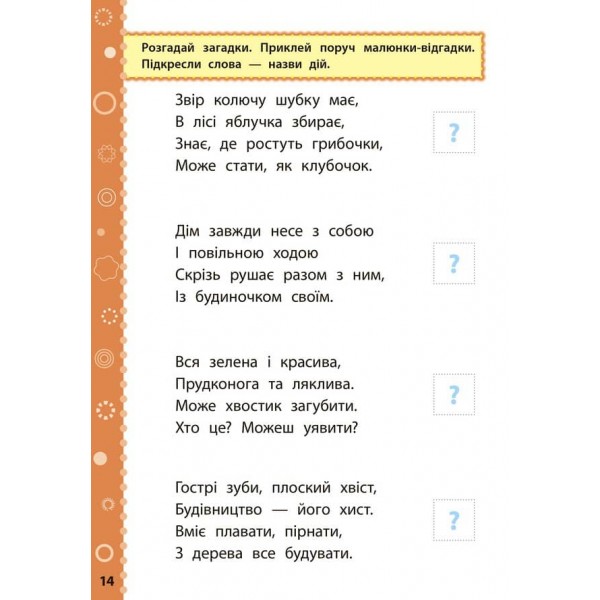 Розгадай загадки. Приклей поруч малюнки-відгадки. Підкресли слова — назви дій.

Звір колючу шубку має,
В лісі яблучка збирає,
Знає, де ростуть грибочки,
Може стати, як клубочок.

?

Дім завжди несе з собою
І повільною ходою
Скрізь рушає разом з ним,
Із будиночком своїм.

?

Вся зелена і красива,
Прудконога та ляклива.
Може хвостик загубити.
Хто це? Можеш уявити?

?

Гострі зуби, плоский хвіст,
Будівництво — його хист.
Вміє плавати, пірнати,
З дерева все будувати.

?

14